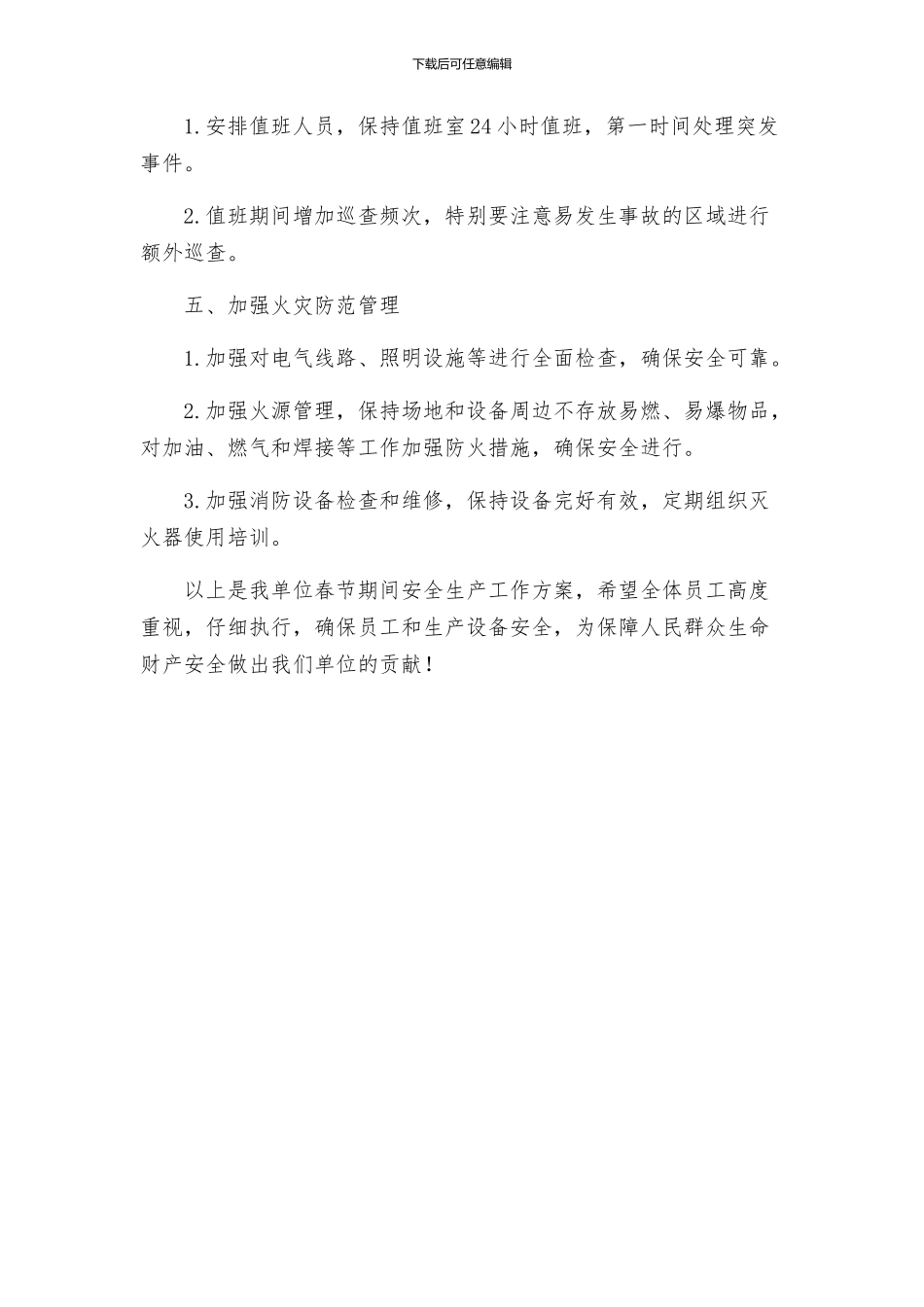 下载后可任意编辑

1.安排值班人员，保持值班室24小时值班，第一时间处理突发事件。

2.值班期间增加巡查频次，特别要注意易发生事故的区域进行额外巡查。

五、加强火灾防范管理

1.加强对电气线路、照明设施等进行全面检查，确保安全可靠。

2.加强火源管理，保持场地和设备周边不存放易燃、易爆物品，对加油、燃气和焊接等工作加强防火措施，确保安全进行。

3.加强消防设备检查和维修，保持设备完好有效，定期组织灭火器使用培训。

以上是我单位春节期间安全生产工作方案，希望全体员工高度重视，仔细执行，确保员工和生产设备安全，为保障人民群众生命财产安全做出我们单位的贡献！